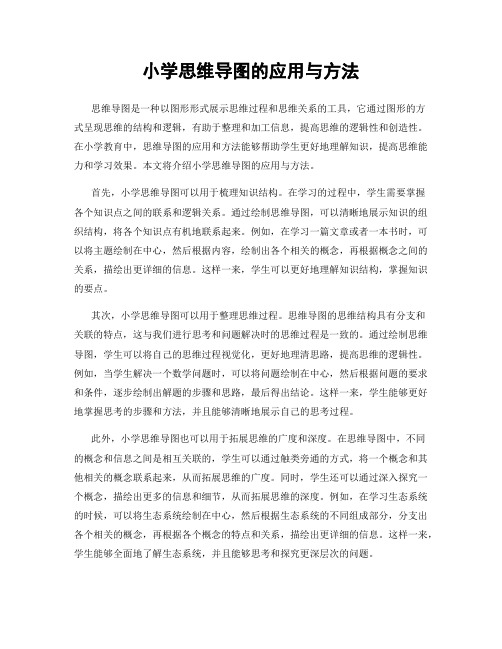 小学思维导图的应用与方法

思维导图是一种以图形形式展示思维过程和思维关系的工具，它通过图形的方式呈现思维的结构和逻辑，有助于整理和加工信息，提高思维的逻辑性和创造性。在小学教育中，思维导图的应用和方法能够帮助学生更好地理解知识，提高思维能力和学习效果。本文将介绍小学思维导图的应用与方法。

首先，小学思维导图可以用于梳理知识结构。在学习的过程中，学生需要掌握各个知识点之间的联系和逻辑关系。通过绘制思维导图，可以清晰地展示知识的组织结构，将各个知识点有机地联系起来。例如，在学习一篇文章或者一本书时，可以将主题绘制在中心，然后根据内容，绘制出各个相关的概念，再根据概念之间的关系，描绘出更详细的信息。这样一来，学生可以更好地理解知识结构，掌握知识的要点。

其次，小学思维导图可以用于整理思维过程。思维导图的思维结构具有分支和关联的特点，这与我们进行思考和问题解决时的思维过程是一致的。通过绘制思维导图，学生可以将自己的思维过程视觉化，更好地理清思路，提高思维的逻辑性。例如，当学生解决一个数学问题时，可以将问题绘制在中心，然后根据问题的要求和条件，逐步绘制出解题的步骤和思路，最后得出结论。这样一来，学生能够更好地掌握思考的步骤和方法，并且能够清晰地展示自己的思考过程。

此外，小学思维导图也可以用于拓展思维的广度和深度。在思维导图中，不同的概念和信息之间是相互关联的，学生可以通过触类旁通的方式，将一个概念和其他相关的概念联系起来，从而拓展思维的广度。同时，学生还可以通过深入探究一个概念，描绘出更多的信息和细节，从而拓展思维的深度。例如，在学习生态系统的时候，可以将生态系统绘制在中心，然后根据生态系统的不同组成部分，分支出各个相关的概念，再根据各个概念的特点和关系，描绘出更详细的信息。这样一来，学生能够全面地了解生态系统，并且能够思考和探究更深层次的问题。